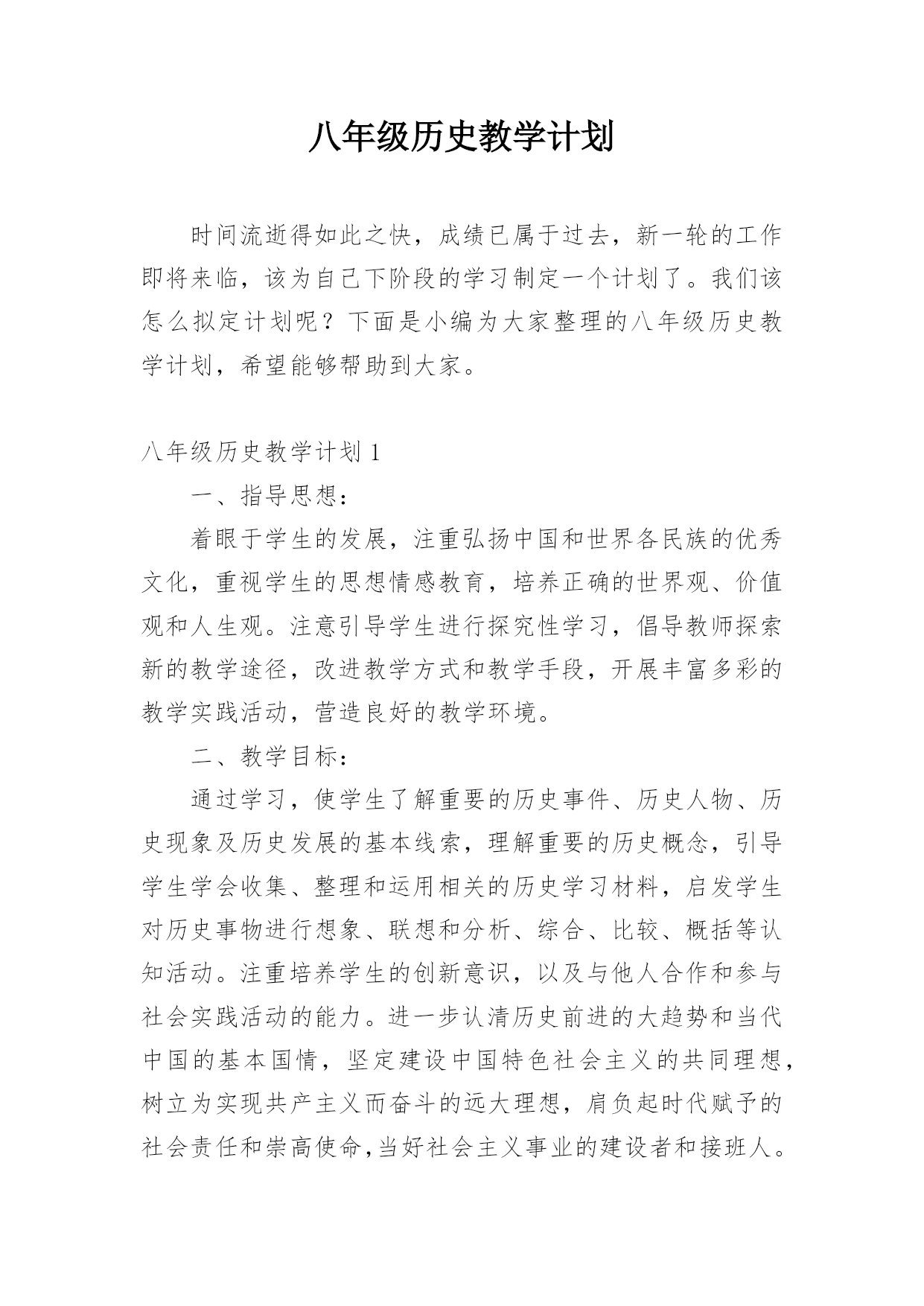 八年级历史教学计划

时间流逝得如此之快，成绩已属于过去，新一轮的工作即将来临，该为自己下阶段的学习制定一个计划了。我们该怎么拟定计划呢？下面是小编为大家整理的八年级历史教学计划，希望能够帮助到大家。

八年级历史教学计划 1

一、指导思想：

着眼于学生的发展，注重弘扬中国和世界各民族的优秀文化，重视学生的思想情感教育，培养正确的世界观、价值观和人生观。注意引导学生进行探究性学习，倡导教师探索新的教学途径，改进教学方式和教学手段，开展丰富多彩的教学实践活动，营造良好的教学环境。

二、教学目标：

通过学习，使学生了解重要的历史事件、历史人物、历史现象及历史发展的基本线索，理解重要的历史概念，引导学生学会收集、整理和运用相关的历史学习材料，启发学生对历史事物进行想象、联想和分析、综合、比较、概括等认知活动。注重培养学生的创新意识，以及与他人合作和参与社会实践活动的能力。进一步认清历史前进的大趋势和当代中国的基本国情，坚定建设中国特色社会主义的共同理想，树立为实现共产主义而奋斗的远大理想，肩负起时代赋予的社会责任和崇高使命,当好社会主义事业的建设者和接班人。